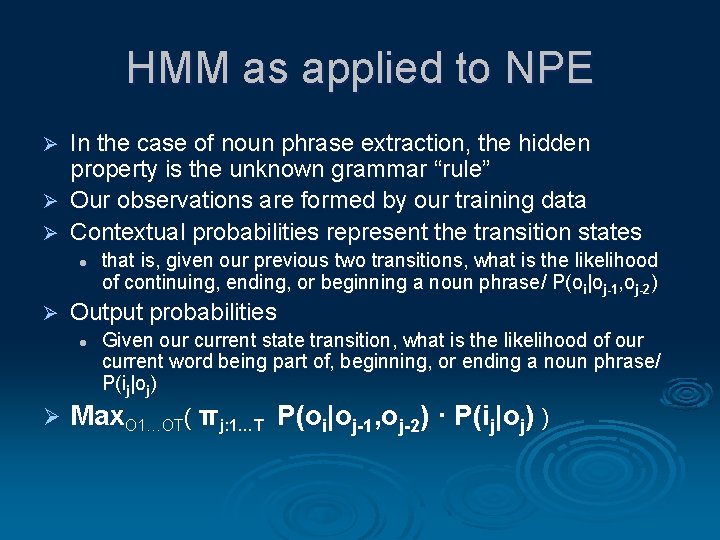 HMM as applied to NPE

➢ In the case of noun phrase extraction, the hidden property is the unknown grammar "rule"

➢ Our observations are formed by our training data

➢ Contextual probabilities represent the transition states

• that is, given our previous two transitions, what is the likelihood of continuing, ending, or beginning a noun phrase/ $P(o_i|o_{j-1},o_{j-2})$

➢ Output probabilities

• Given our current state transition, what is the likelihood of our current word being part of, beginning, or ending a noun phrase/ $P(i_j|o_j)$

➢ $Max_{O1...OT}( \pi_{j:1...T} P(o_i|o_{j-1},o_{j-2}) \cdot P(i_j|o_j) )$